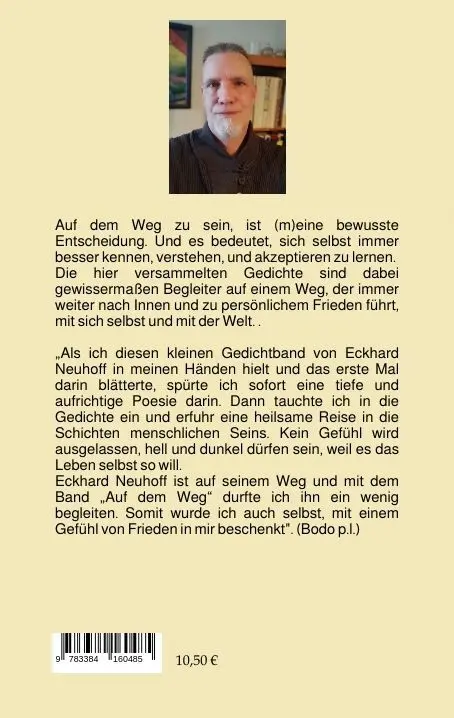 Auf dem Weg zu sein, ist (m)eine bewusste Entscheidung. Und es bedeutet, sich selbst immer besser kennen, verstehen, und akzeptieren zu lernen. Die hier versammelten Gedichte sind dabei gewissermaßen Begleiter auf einem Weg, der immer weiter nach Innen und zu persönlichem Frieden führt, mit sich selbst und mit der Welt. .

„Als ich diesen kleinen Gedichtband von Eckhard Neuhoff in meinen Händen hielt und das erste Mal darin blätterte, spürte ich sofort eine tiefe und aufrichtige Poesie darin. Dann tauchte ich in die Gedichte ein und erfuhr eine heilsame Reise in die Schichten menschlichen Seins. Kein Gefühl wird ausgelassen, hell und dunkel dürfen sein, weil es das Leben selbst so will.
Eckhard Neuhoff ist auf seinem Weg und mit dem Band „Auf dem Weg“ durfte ich ihn ein wenig begleiten. Somit wurde ich auch selbst, mit einem Gefühl von Frieden in mir beschenkt". (Bodo p.l.)

9 783384 160485

10,50 €